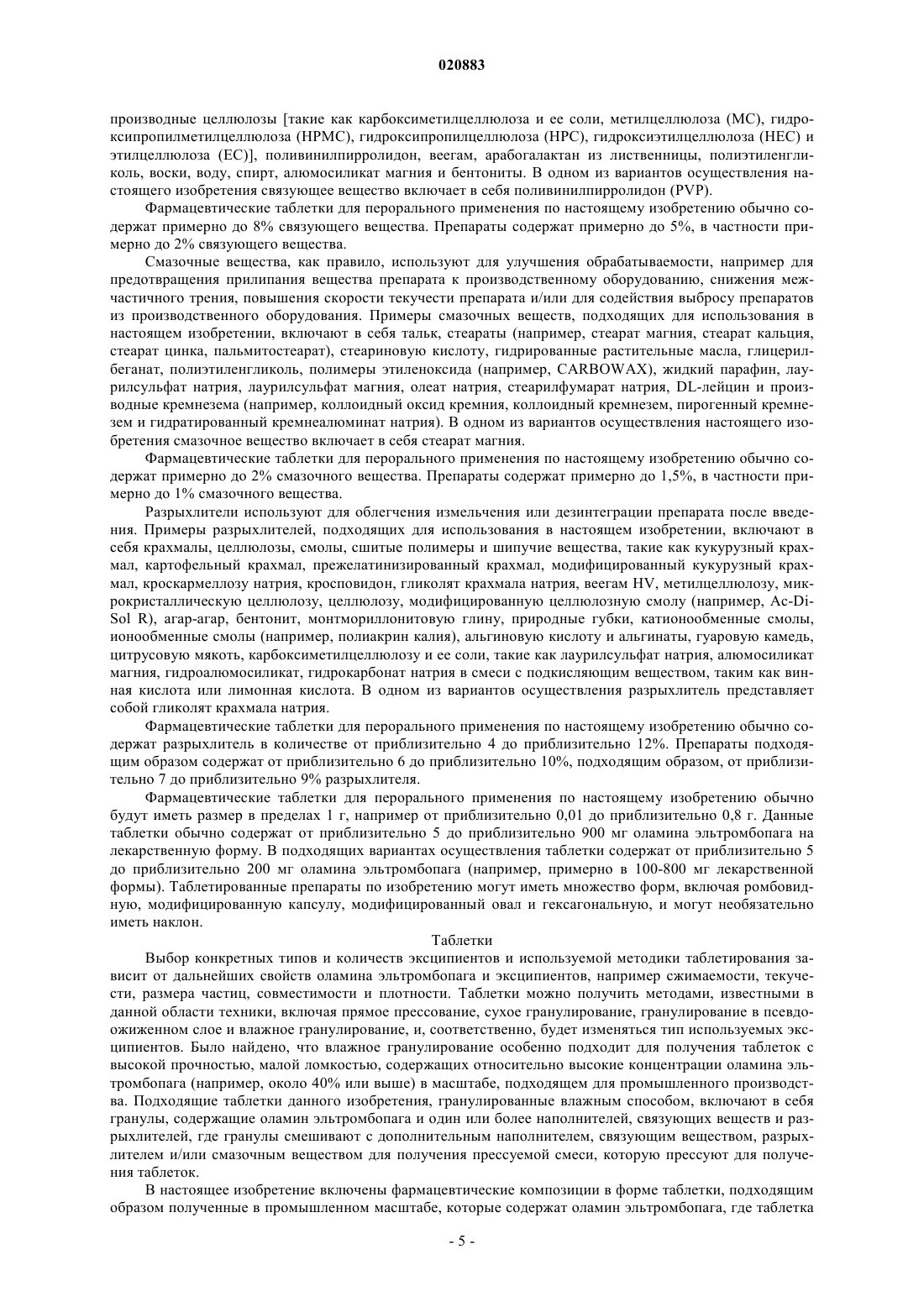 020883

производные целлюлозы [такие как карбоксиметилцеллюлоза и ее соли, метилцеллюлоза (МС), гидроксипропилметилцеллюлоза (НРМС), гидроксипропилцеллюлоза (НРС), гидроксиэтилцеллюлоза (НЕС) и этилцеллюлоза (ЕС)], поливинилпирролидон, веегам, арабогалактан из лиственницы, полиэтиленгликоль, воски, воду, спирт, алюмосиликат магния и бентониты. В одном из вариантов осуществления настоящего изобретения связующее вещество включает в себя поливинилпирролидон (PVP).

Фармацевтические таблетки для перорального применения по настоящему изобретению обычно содержат примерно до 8% связующего вещества. Препараты содержат примерно до 5%, в частности примерно до 2% связующего вещества.

Смазочные вещества, как правило, используют для улучшения обрабатываемости, например для предотвращения прилипания вещества препарата к производственному оборудованию, снижения межчастичного трения, повышения скорости текучести препарата и/или для содействия выбросу препаратов из производственного оборудования. Примеры смазочных веществ, подходящих для использования в настоящем изобретении, включают в себя тальк, стеараты (например, стеарат магния, стеарат кальция, стеарат цинка, пальмитостеарат), стеариновую кислоту, гидрированные растительные масла, глицерилбеганат, полиэтиленгликоль, полимеры этиленоксида (например, CARBOWAX), жидкий парафин, лаурилсульфат натрия, лаурилсульфат магния, олеат натрия, стеарилфумарат натрия, DL-лейцин и производные кремнезема (например, коллоидный оксид кремния, коллоидный кремнезем, пирогенный кремнезем и гидратированный кремнеалюминат натрия). В одном из вариантов осуществления настоящего изобретения смазочное вещество включает в себя стеарат магния.

Фармацевтические таблетки для перорального применения по настоящему изобретению обычно содержат примерно до 2% смазочного вещества. Препараты содержат примерно до 1,5%, в частности примерно до 1% смазочного вещества.

Разрыхлители используют для облегчения измельчения или дезинтеграции препарата после введения. Примеры разрыхлителей, подходящих для использования в настоящем изобретении, включают в себя крахмалы, целлюлозы, смолы, сшитые полимеры и шипучие вещества, такие как кукурузный крахмал, картофельный крахмал, прежелатинизированный крахмал, модифицированный кукурузный крахмал, кроскармеллозу натрия, кросповидон, гликолят крахмала натрия, веегам HV, метилцеллюлозу, микрокристаллическую целлюлозу, целлюлозу, модифицированную целлюлозную смолу (например, Ac-Di-Sol R), агар-агар, бентонит, монтмориллонитовую глину, природные губки, катионообменные смолы, ионообменные смолы (например, полиакрин калия), альгиновую кислоту и альгинаты, гуаровую камедь, цитрусовую мякоть, карбоксиметилцеллюлозу и ее соли, такие как лаурилсульфат натрия, алюмосиликат магния, гидроалюмосиликат, гидрокарбонат натрия в смеси с подкисляющим веществом, таким как винная кислота или лимонная кислота. В одном из вариантов осуществления разрыхлитель представляет собой гликолят крахмала натрия.

Фармацевтические таблетки для перорального применения по настоящему изобретению обычно содержат разрыхлитель в количестве от приблизительно 4 до приблизительно 12%. Препараты подходящим образом содержат от приблизительно 6 до приблизительно 10%, подходящим образом, от приблизительно 7 до приблизительно 9% разрыхлителя.

Фармацевтические таблетки для перорального применения по настоящему изобретению обычно будут иметь размер в пределах 1 г, например от приблизительно 0,01 до приблизительно 0,8 г. Данные таблетки обычно содержат от приблизительно 5 до приблизительно 900 мг оламина эльтромбопага на лекарственную форму. В подходящих вариантах осуществления таблетки содержат от приблизительно 5 до приблизительно 200 мг оламина эльтромбопага (например, примерно в 100-800 мг лекарственной формы). Таблетированные препараты по изобретению могут иметь множество форм, включая ромбовидную, модифицированную капсулу, модифицированный овал и гексагональную, и могут необязательно иметь наклон.

Таблетки

Выбор конкретных типов и количеств эксципиентов и используемой методики таблетирования зависит от дальнейших свойств оламина эльтромбопага и эксципиентов, например сжимаемости, текучести, размера частиц, совместимости и плотности. Таблетки можно получить методами, известными в данной области техники, включая прямое прессование, сухое гранулирование, гранулирование в псевдоожиженном слое и влажное гранулирование, и, соответственно, будет изменяться тип используемых эксципиентов. Было найдено, что влажное гранулирование особенно подходит для получения таблеток с высокой прочностью, малой ломкостью, содержащих относительно высокие концентрации оламина эльтромбопага (например, около 40% или выше) в масштабе, подходящем для промышленного производства. Подходящие таблетки данного изобретения, гранулированные влажным способом, включают в себя гранулы, содержащие оламин эльтромбопага и один или более наполнителей, связующих веществ и разрыхлителей, где гранулы смешивают с дополнительным наполнителем, связующим веществом, разрыхлителем и/или смазочным веществом для получения прессуемой смеси, которую прессуют для получения таблеток.

В настоящее изобретение включены фармацевтические композиции в форме таблетки, подходящим образом полученные в промышленном масштабе, которые содержат оламин эльтромбопага, где таблетка

- 5 -